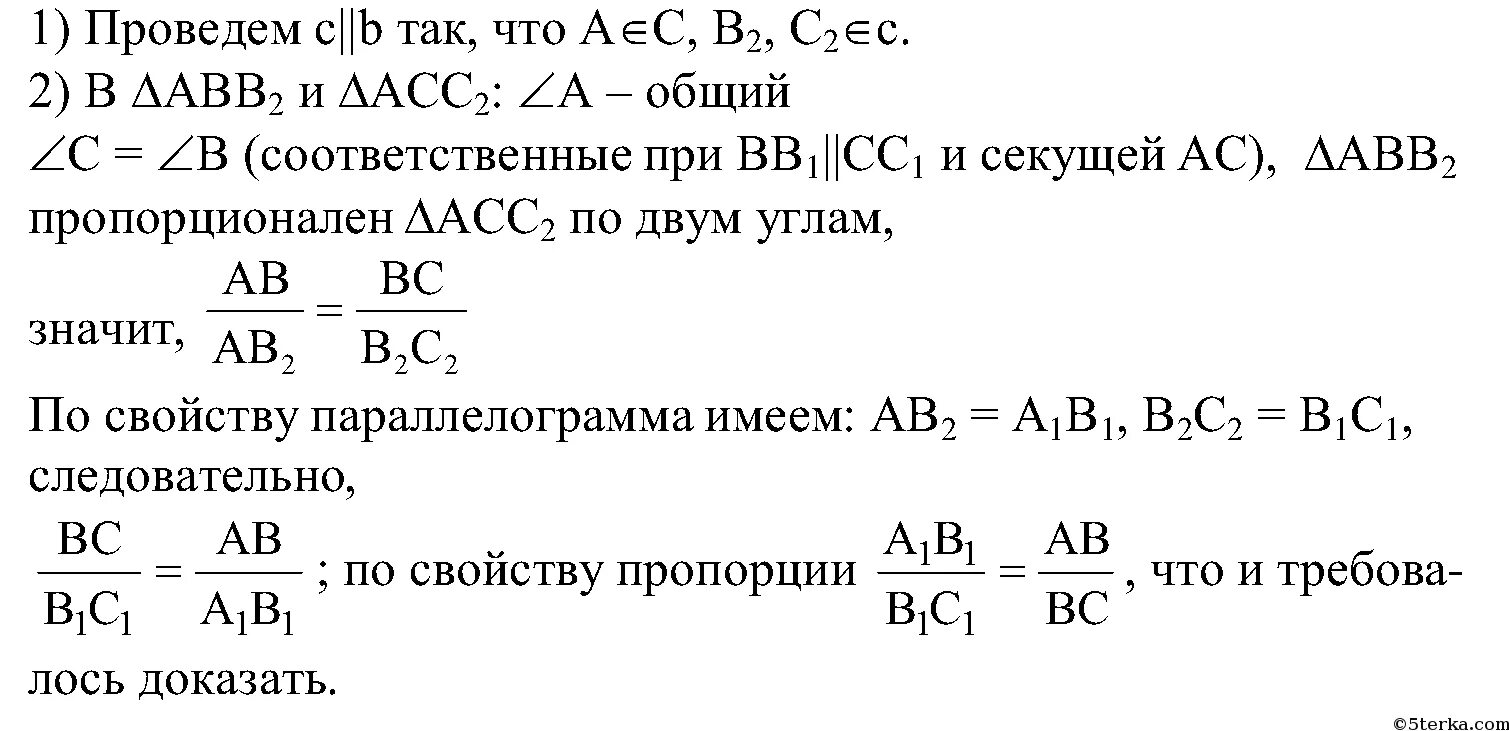 1) Проведем $c||b$ так, что $A \in C$, $B_2$, $C_2 \in c$.

2) В $\Delta ABB_2$ и $\Delta ACC_2$: $\angle A$ – общий

$\angle C = \angle B$ (соответственные при $BB_1||CC_1$ и секущей AC), $\Delta ABB_2$ пропорционален $\Delta ACC_2$ по двум углам,

значит, $\frac{AB}{AB_2} = \frac{BC}{B_2C_2}$

По свойству параллелограмма имеем: $AB_2 = A_1B_1$, $B_2C_2 = B_1C_1$, следовательно,

$\frac{BC}{B_1C_1} = \frac{AB}{A_1B_1}$ ; по свойству пропорции $\frac{A_1B_1}{B_1C_1} = \frac{AB}{BC}$, что и требовалось доказать.

©5terka.com